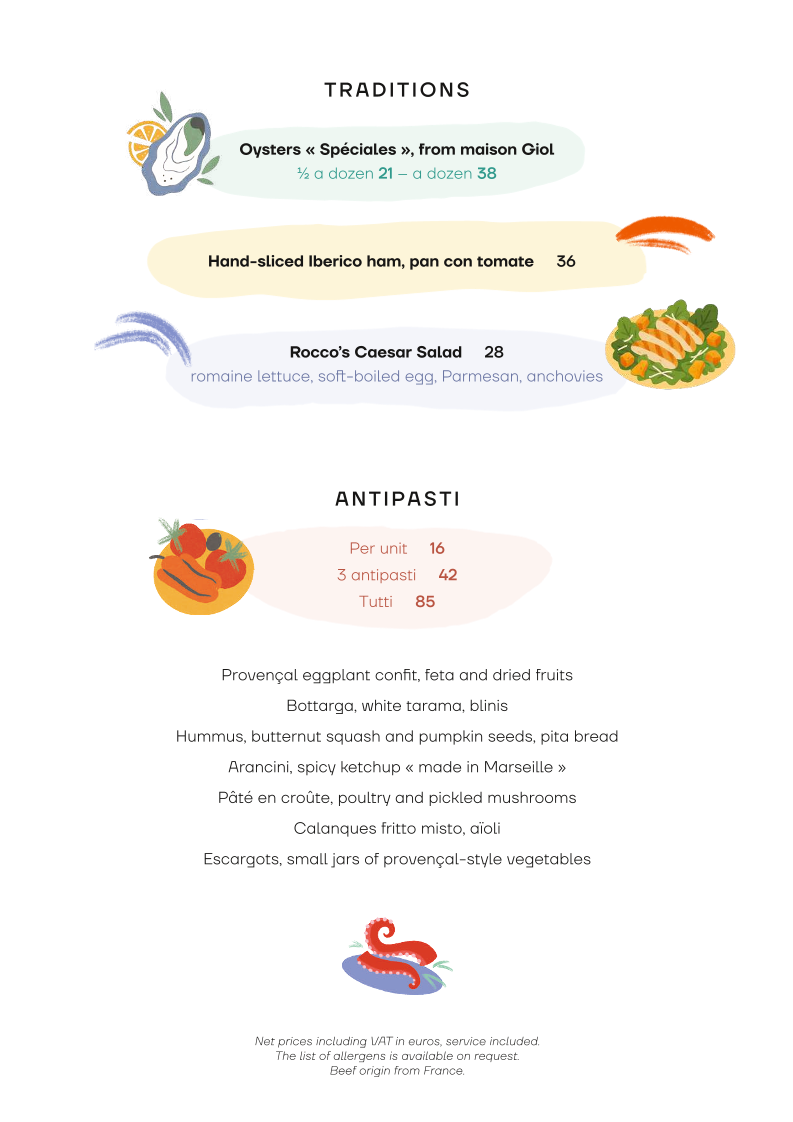 TRADITIONS

Oysters « Spéciales », from maison Giol
½ a dozen 21 – a dozen 38

Hand-sliced Iberico ham, pan con tomate 36

Rocco's Caesar Salad 28
romaine lettuce, soft-boiled egg, Parmesan, anchovies

ANTIPASTI

Per unit 16
3 antipasti 42
Tutti 85

Provençal eggplant confit, feta and dried fruits
Bottarga, white tarama, blinis
Hummus, butternut squash and pumpkin seeds, pita bread
Arancini, spicy ketchup « made in Marseille »
Pâté en croûte, poultry and pickled mushrooms
Calanques fritto misto, aïoli
Escargots, small jars of provençal-style vegetables

Net prices including VAT in euros, service included.
The list of allergens is available on request.
Beef origin from France.